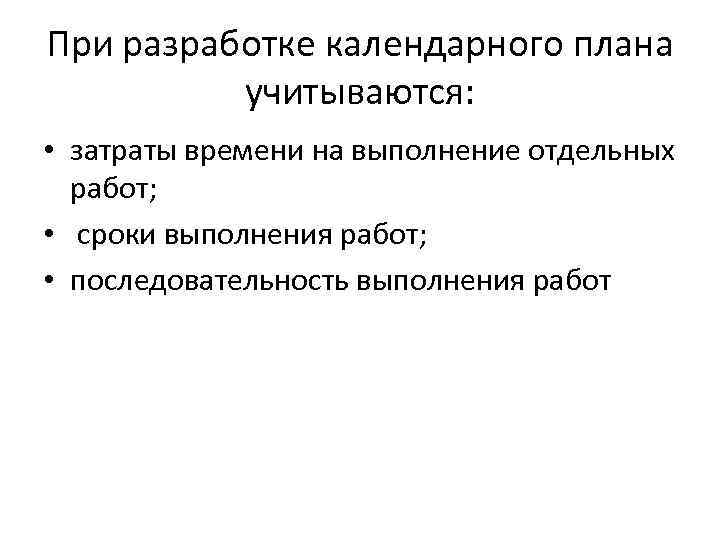 При разработке календарного плана учитываются:

• затраты времени на выполнение отдельных работ;
• сроки выполнения работ;
• последовательность выполнения работ